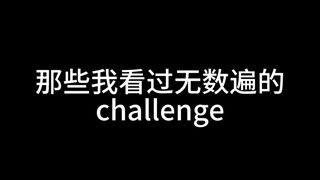 那些我看过无数遍的
challenge